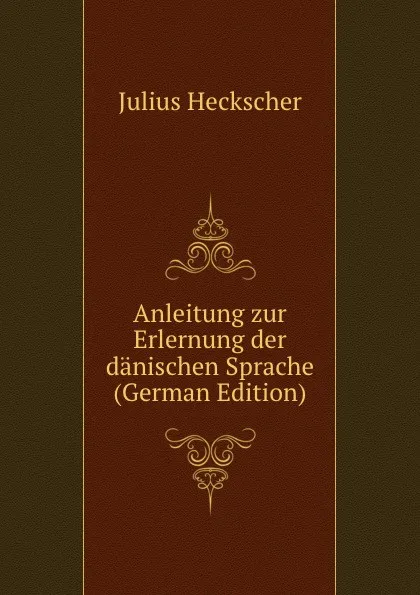 Julius Heckscher

Anleitung zur Erlernung der dänischen Sprache (German Edition)